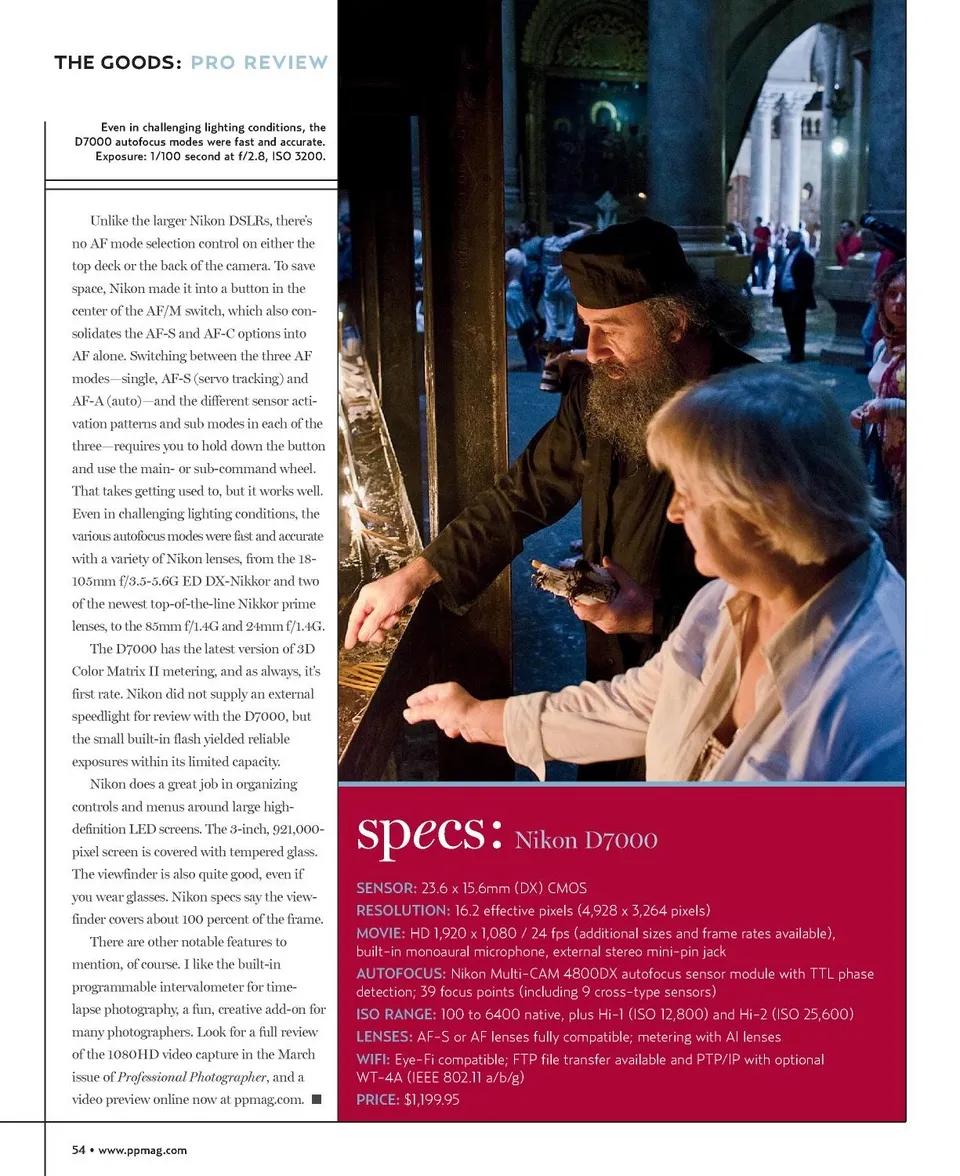 THE GOODS: PRO REVIEW

Even in challenging lighting conditions, the D7000 autofocus modes were fast and accurate. Exposure: 1/100 second at f/2.8, ISO 3200.

Unlike the larger Nikon DSLRs, there's no AF mode selection control on either the top deck or the back of the camera. To save space, Nikon made it into a button in the center of the AF/M switch, which also consolidates the AF-S and AF-C options into AF alone. Switching between the three AF modes—single, AF-S (servo tracking) and AF-A (auto)—and the different sensor activation patterns and sub modes in each of the three—requires you to hold down the button and use the main- or sub-command wheel. That takes getting used to, but it works well. Even in challenging lighting conditions, the various autofocus modes were fast and accurate with a variety of Nikon lenses, from the 18-105mm f/3.5-5.6G ED DX-Nikkor and two of the newest top-of-the-line Nikkor prime lenses, to the 85mm f/1.4G and 24mm f/1.4G.

The D7000 has the latest version of 3D Color Matrix II metering, and as always, it's first rate. Nikon did not supply an external speedlight for review with the D7000, but the small built-in flash yielded reliable exposures within its limited capacity.

Nikon does a great job in organizing controls and menus around large high-definition LED screens. The 3-inch, 921,000-pixel screen is covered with tempered glass. The viewfinder is also quite good, even if you wear glasses. Nikon specs say the viewfinder covers about 100 percent of the frame.

There are other notable features to mention, of course. I like the built-in programmable intervalometer for time-lapse photography, a fun, creative add-on for many photographers. Look for a full review of the 1080HD video capture in the March issue of Professional Photographer, and a video preview online now at ppmag.com. ■

specs: Nikon D7000

SENSOR: 23.6 x 15.6mm (DX) CMOS
RESOLUTION: 16.2 effective pixels (4,928 x 3,264 pixels)
MOVIE: HD 1,920 x 1,080 / 24 fps (additional sizes and frame rates available), built-in monoaural microphone, external stereo mini-pin jack
AUTOFOCUS: Nikon Multi-CAM 4800DX autofocus sensor module with TTL phase detection; 39 focus points (including 9 cross-type sensors)
ISO RANGE: 100 to 6400 native, plus Hi-1 (ISO 12,800) and Hi-2 (ISO 25,600)
LENSES: AF-S or AF lenses fully compatible; metering with AI lenses
WIFI: Eye-Fi compatible; FTP file transfer available and PTP/IP with optional WT-4A (IEEE 802.11 a/b/g)
PRICE: $1,199.95

54 • www.ppmag.com